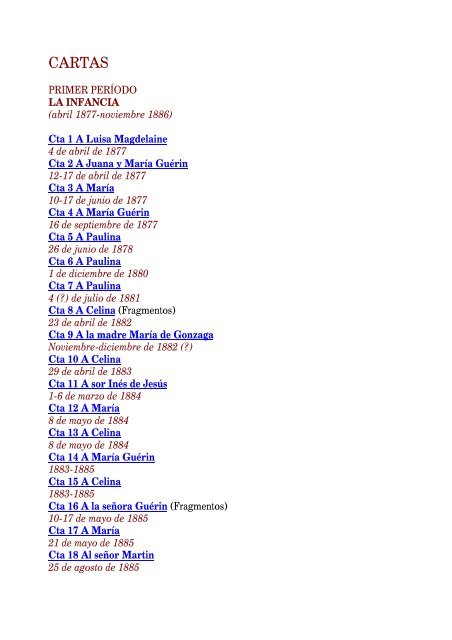 CARTAS

PRIMER PERÍODO
LA INFANCIA
(abril 1877-noviembre 1886)

Cta 1 A Luisa Magdelaine
4 de abril de 1877
Cta 2 A Juana y María Guérin
12-17 de abril de 1877
Cta 3 A María
10-17 de junio de 1877
Cta 4 A María Guérin
16 de septiembre de 1877
Cta 5 A Paulina
26 de junio de 1878
Cta 6 A Paulina
1 de diciembre de 1880
Cta 7 A Paulina
4 (?) de julio de 1881
Cta 8 A Celina (Fragmentos)
23 de abril de 1882
Cta 9 A la madre María de Gonzaga
Noviembre-diciembre de 1882 (?)
Cta 10 A Celina
29 de abril de 1883
Cta 11 A sor Inés de Jesús
1-6 de marzo de 1884
Cta 12 A María
8 de mayo de 1884
Cta 13 A Celina
8 de mayo de 1884
Cta 14 A María Guérin
1883-1885
Cta 15 A Celina
1883-1885
Cta 16 A la señora Guérin (Fragmentos)
10-17 de mayo de 1885
Cta 17 A María
21 de mayo de 1885
Cta 18 Al señor Martin
25 de agosto de 1885